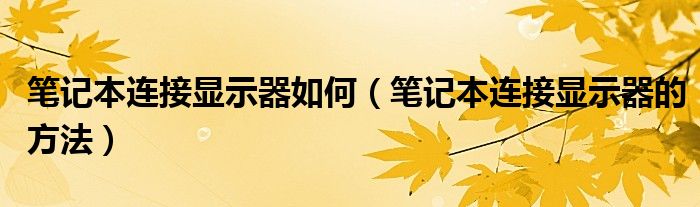 笔记本连接显示器如何（笔记本连接显示器的方法）